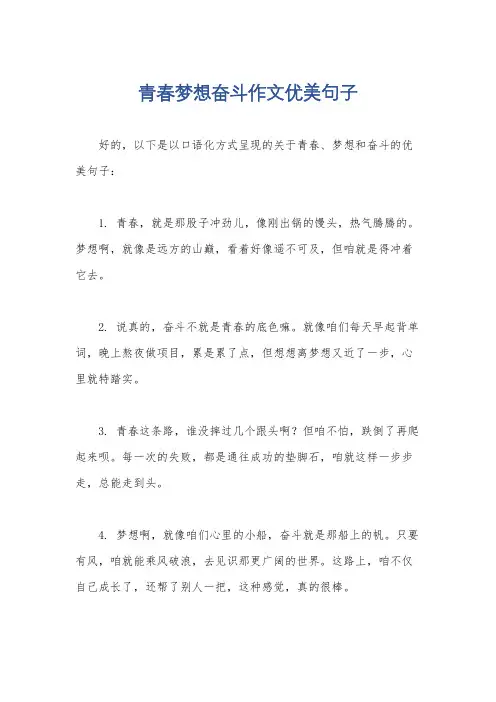 青春梦想奋斗作文优美句子

好的，以下是以口语化方式呈现的关于青春、梦想和奋斗的优美句子：

1. 青春，就是那股子冲劲儿，像刚出锅的馒头，热气腾腾的。梦想啊，就像是远方的山巅，看着好像遥不可及，但咱就是得冲着它去。

2. 说真的，奋斗不就是青春的底色嘛。就像咱们每天早起背单词，晚上熬夜做项目，累是累了点，但想想离梦想又近了一步，心里就特踏实。

3. 青春这条路，谁没摔过几个跟头啊？但咱不怕，跌倒了再爬起来呗。每一次的失败，都是通往成功的垫脚石，咱就这样一步步走，总能走到头。

4. 梦想啊，就像咱们心里的小船，奋斗就是那船上的帆。只要有风，咱就能乘风破浪，去见识那更广阔的世界。这路上，咱不仅自己成长了，还帮了别人一把，这种感觉，真的很棒。